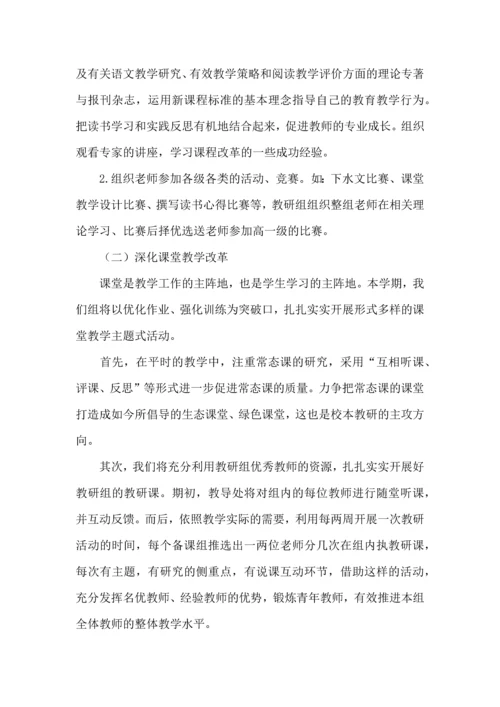 及有关语文教学研究、有效教学策略和阅读教学评价方面的理论专著与报刊杂志，运用新课程标准的基本理念指导自己的教育教学行为。把读书学习和实践反思有机地结合起来，促进教师的专业成长。组织观看专家的讲座，学习课程改革的一些成功经验。

2.组织老师参加各级各类的活动、竞赛。如：下水文比赛、课堂教学设计比赛、撰写读书心得比赛等，教研组组织整组老师在相关理论学习、比赛后择优选送老师参加高一级的比赛。

（二）深化课堂教学改革

课堂是教学工作的主阵地，也是学生学习的主阵地。本学期，我们组将以优化作业、强化训练为突破口，扎扎实实开展形式多样的课堂教学主题式活动。

首先，在平时的教学中，注重常态课的研究，采用“互相听课、评课、反思”等形式进一步促进常态课的质量。力争把常态课的课堂打造成如今所倡导的生态课堂、绿色课堂，这也是校本教研的主攻方向。

其次，我们将充分利用教研组优秀教师的资源，扎扎实实开展好教研组的教研课。期初，教导处将对组内的每位教师进行随堂听课，并互动反馈。而后，依照教学实际的需要，利用每两周开展一次教研活动的时间，每个备课组推选出一两位老师分几次在组内执教研课，每次有主题，有研究的侧重点，有说课互动环节，借助这样的活动，充分发挥名优教师、经验教师的优势，锻炼青年教师，有效推进本组全体教师的整体教学水平。